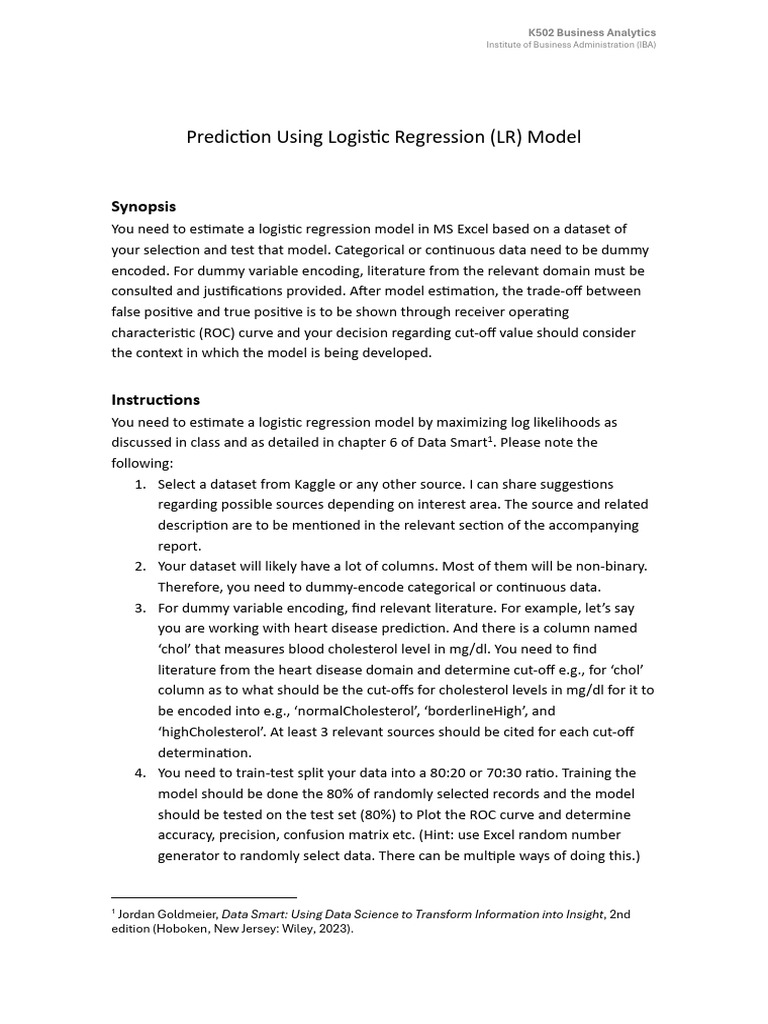 K502 Business Analytics
Institute of Business Administration (IBA)

Prediction Using Logistic Regression (LR) Model

Synopsis
You need to estimate a logistic regression model in MS Excel based on a dataset of your selection and test that model. Categorical or continuous data need to be dummy encoded. For dummy variable encoding, literature from the relevant domain must be consulted and justifications provided. After model estimation, the trade-off between false positive and true positive is to be shown through receiver operating characteristic (ROC) curve and your decision regarding cut-off value should consider the context in which the model is being developed.

Instructions
You need to estimate a logistic regression model by maximizing log likelihoods as discussed in class and as detailed in chapter 6 of Data Smart$^1$. Please note the following:
1. Select a dataset from Kaggle or any other source. I can share suggestions regarding possible sources depending on interest area. The source and related description are to be mentioned in the relevant section of the accompanying report.
2. Your dataset will likely have a lot of columns. Most of them will be non-binary. Therefore, you need to dummy-encode categorical or continuous data.
3. For dummy variable encoding, find relevant literature. For example, let's say you are working with heart disease prediction. And there is a column named 'chol' that measures blood cholesterol level in mg/dl. You need to find literature from the heart disease domain and determine cut-off e.g., for 'chol' column as to what should be the cut-offs for cholesterol levels in mg/dl for it to be encoded into e.g., 'normalCholesterol', 'borderlineHigh', and 'highCholesterol'. At least 3 relevant sources should be cited for each cut-off determination.
4. You need to train-test split your data into a 80:20 or 70:30 ratio. Training the model should be done the 80% of randomly selected records and the model should be tested on the test set (80%) to Plot the ROC curve and determine accuracy, precision, confusion matrix etc. (Hint: use Excel random number generator to randomly select data. There can be multiple ways of doing this.)

$^1$ Jordan Goldmeier, Data Smart: Using Data Science to Transform Information into Insight, 2nd edition (Hoboken, New Jersey: Wiley, 2023).